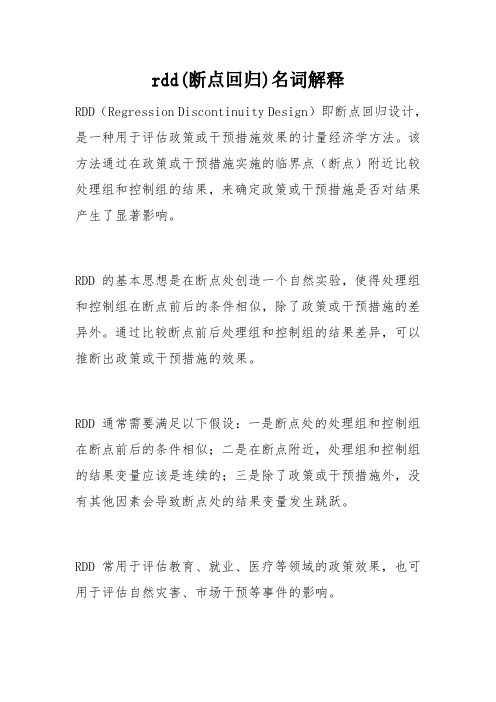 rdd(断点回归)名词解释

RDD（Regression Discontinuity Design）即断点回归设计，是一种用于评估政策或干预措施效果的计量经济学方法。该方法通过在政策或干预措施实施的临界点（断点）附近比较处理组和控制组的结果，来确定政策或干预措施是否对结果产生了显著影响。

RDD 的基本思想是在断点处创造一个自然实验，使得处理组和控制组在断点前后的条件相似，除了政策或干预措施的差异外。通过比较断点前后处理组和控制组的结果差异，可以推断出政策或干预措施的效果。

RDD 通常需要满足以下假设：一是断点处的处理组和控制组在断点前后的条件相似；二是在断点附近，处理组和控制组的结果变量应该是连续的；三是除了政策或干预措施外，没有其他因素会导致断点处的结果变量发生跳跃。

RDD 常用于评估教育、就业、医疗等领域的政策效果，也可用于评估自然灾害、市场干预等事件的影响。